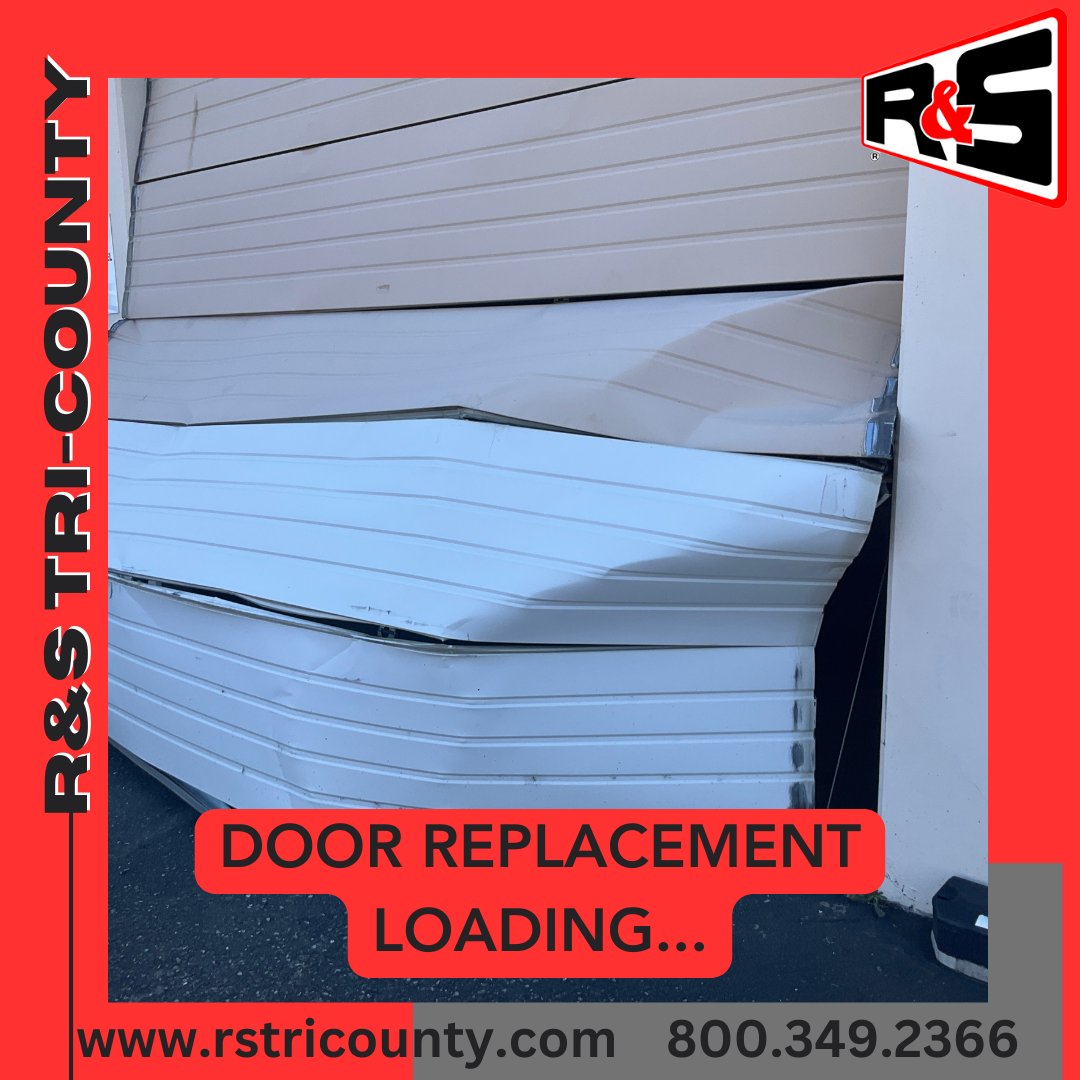 R&S TRI-COUNTY

R&S

DOOR REPLACEMENT LOADING...

www.rstricounty.com 800.349.2366